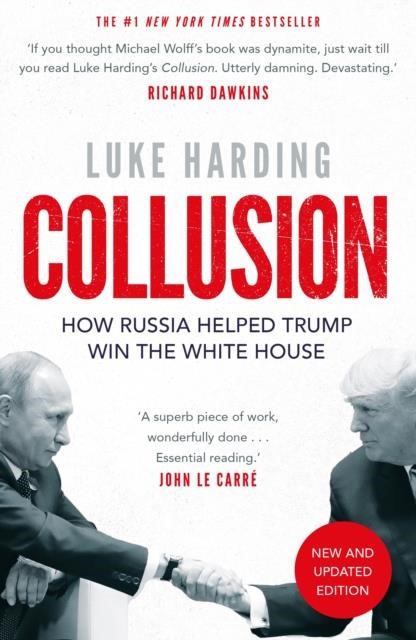 THE #1 NEW YORK TIMES BESTSELLER

'If you thought Michael Wolff's book was dynamite, just wait till you read Luke Harding's Collusion. Utterly damning. Devastating.'
RICHARD DAWKINS

LUKE HARDING

COLLUSION

HOW RUSSIA HELPED TRUMP WIN THE WHITE HOUSE

'A superb piece of work, wonderfully done . . . Essential reading.'
JOHN LE CARRÉ

NEW AND UPDATED EDITION